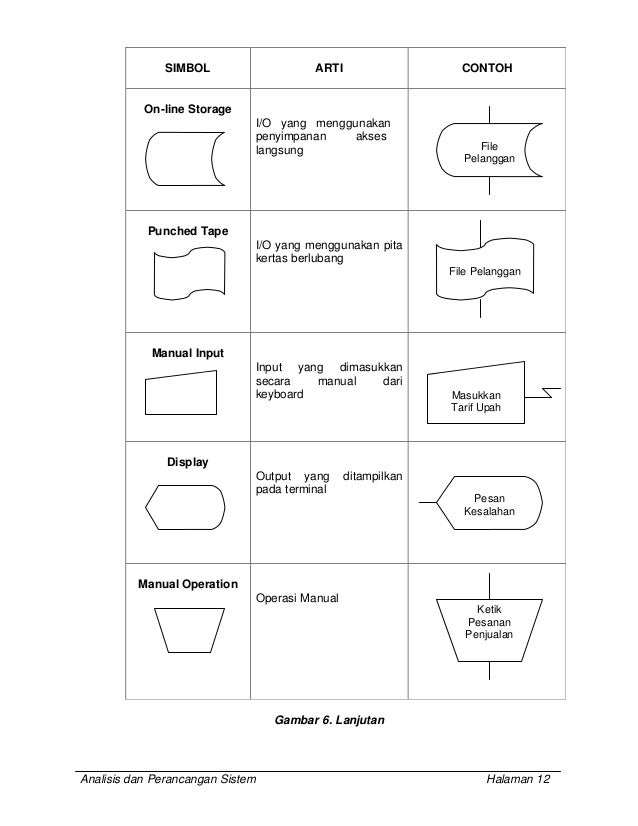 | SIMBOL | ARTI | CONTOH |
|---|---|---|
| On-line Storage | I/O yang menggunakan penyimpanan akses langsung | File Pelanggan |
| Punched Tape | I/O yang menggunakan pita kertas berlubang | File Pelanggan |
| Manual Input | Input yang dimasukkan secara manual dari keyboard | Masukkan Tarif Upah |
| Display | Output yang ditampilkan pada terminal | Pesan Kesalahan |
| Manual Operation | Operasi Manual | Ketik Pesanan Penjualan |

Gambar 6. Lanjutan

Analisis dan Perancangan Sistem

Halaman 12